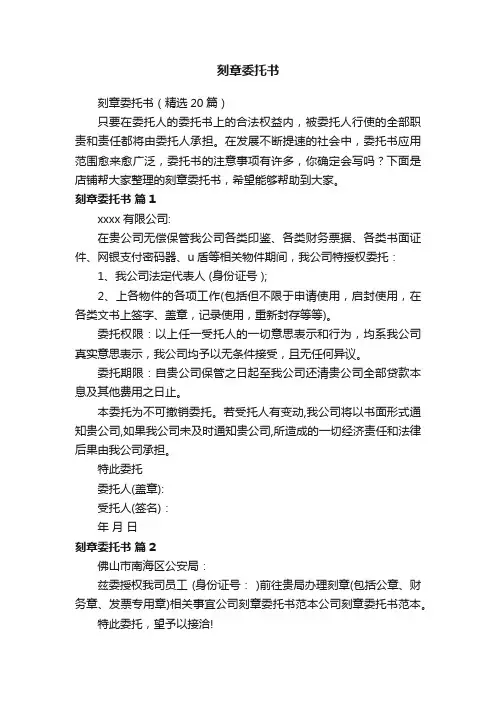 刻章委托书

刻章委托书（精选 20 篇）

只要在委托人的委托书上的合法权益内，被委托人行使的全部职责和责任都将由委托人承担。在发展不断提速的社会中，委托书应用范围愈来愈广泛，委托书的注意事项有许多，你确定会写吗？下面是店铺帮大家整理的刻章委托书，希望能够帮助到大家。

刻章委托书 篇 1

xxxx 有限公司:

在贵公司无偿保管我公司各类印鉴、各类财务票据、各类书面证件、网银支付密码器、u 盾等相关物件期间，我公司特授权委托：

1、我公司法定代表人 (身份证号 );

2、上各物件的各项工作(包括但不限于申请使用，启封使用，在各类文书上签字、盖章，记录使用，重新封存等等)。

委托权限：以上任一受托人的一切意思表示和行为，均系我公司真实意思表示，我公司均予以无条件接受，且无任何异议。

委托期限：自贵公司保管之日起至我公司还清贵公司全部贷款本息及其他费用之日止。

本委托为不可撤销委托。若受托人有变动,我公司将以书面形式通知贵公司,如果我公司未及时通知贵公司,所造成的一切经济责任和法律后果由我公司承担。

特此委托

委托人(盖章):

受托人(签名)：

年 月 日

刻章委托书 篇 2

佛山市南海区公安局：

兹委授权我司员工 (身份证号： )前往贵局办理刻章(包括公章、财务章、发票专用章)相关事宜公司刻章委托书范本公司刻章委托书范本。

特此委托，望予以接洽!